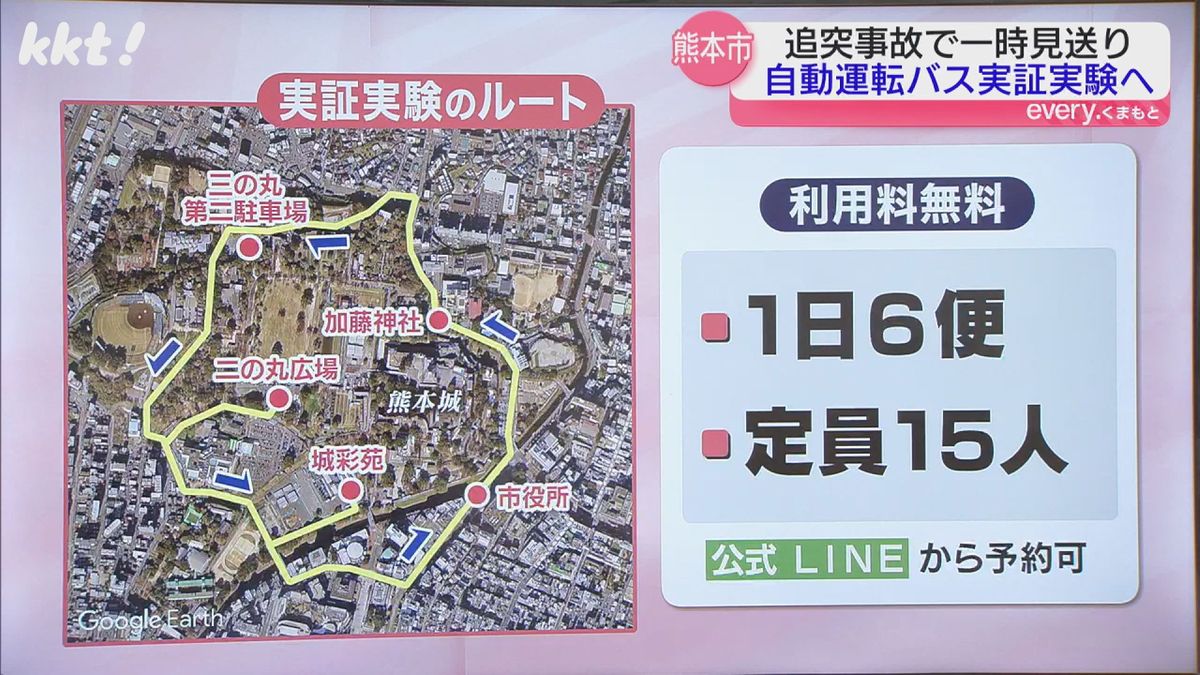 kkt!

熊本市
追突事故で一時見送り
自動運転バス実証実験へ
every.くまもと

実証実験のルート

二の丸
第二駐車場

加藤神社

二の丸広場

熊本城

城彩苑

市役所

Google Earth

利用料無料

1日6便

定員15人

公式 LINE から予約可